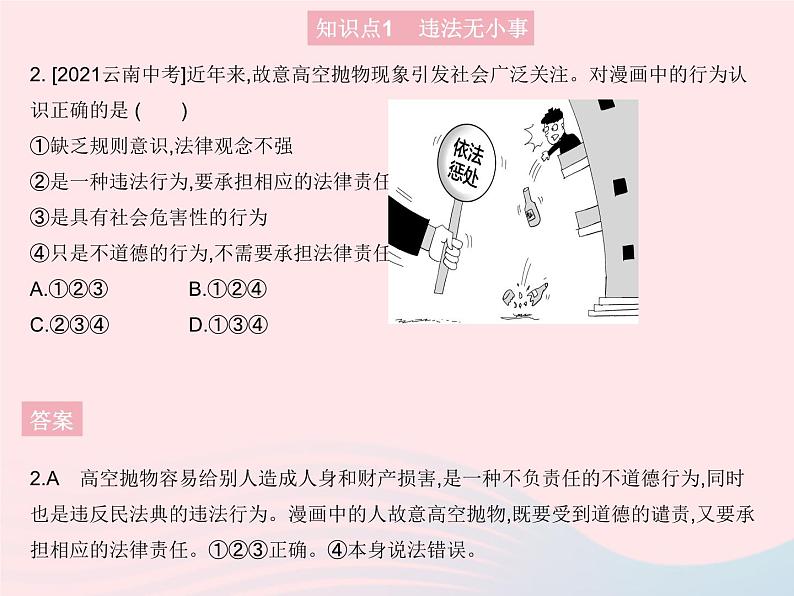 知识点1　违法无小事

2. [2021云南中考]近年来,故意高空抛物现象引发社会广泛关注。对漫画中的行为认识正确的是 (　　)

①缺乏规则意识,法律观念不强

②是一种违法行为,要承担相应的法律责任

③是具有社会危害性的行为

④只是不道德的行为,不需要承担法律责任

A.①②③　　　B.①②④

C.②③④　　　D.①③④

依法惩处

答案

2.A　高空抛物容易给别人造成人身和财产损害,是一种不负责任的不道德行为,同时也是违反民法典的违法行为。漫画中的人故意高空抛物,既要受到道德的谴责,又要承担相应的法律责任。①②③正确。④本身说法错误。